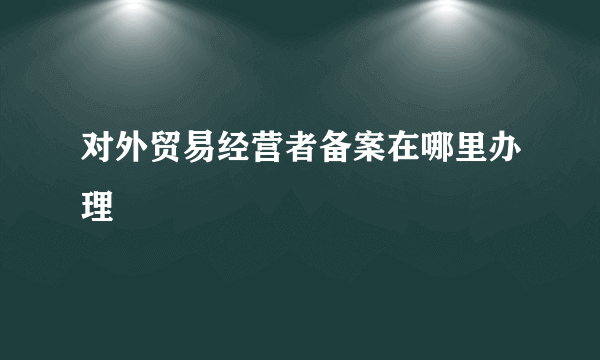 对外贸易经营者备案在哪里办理